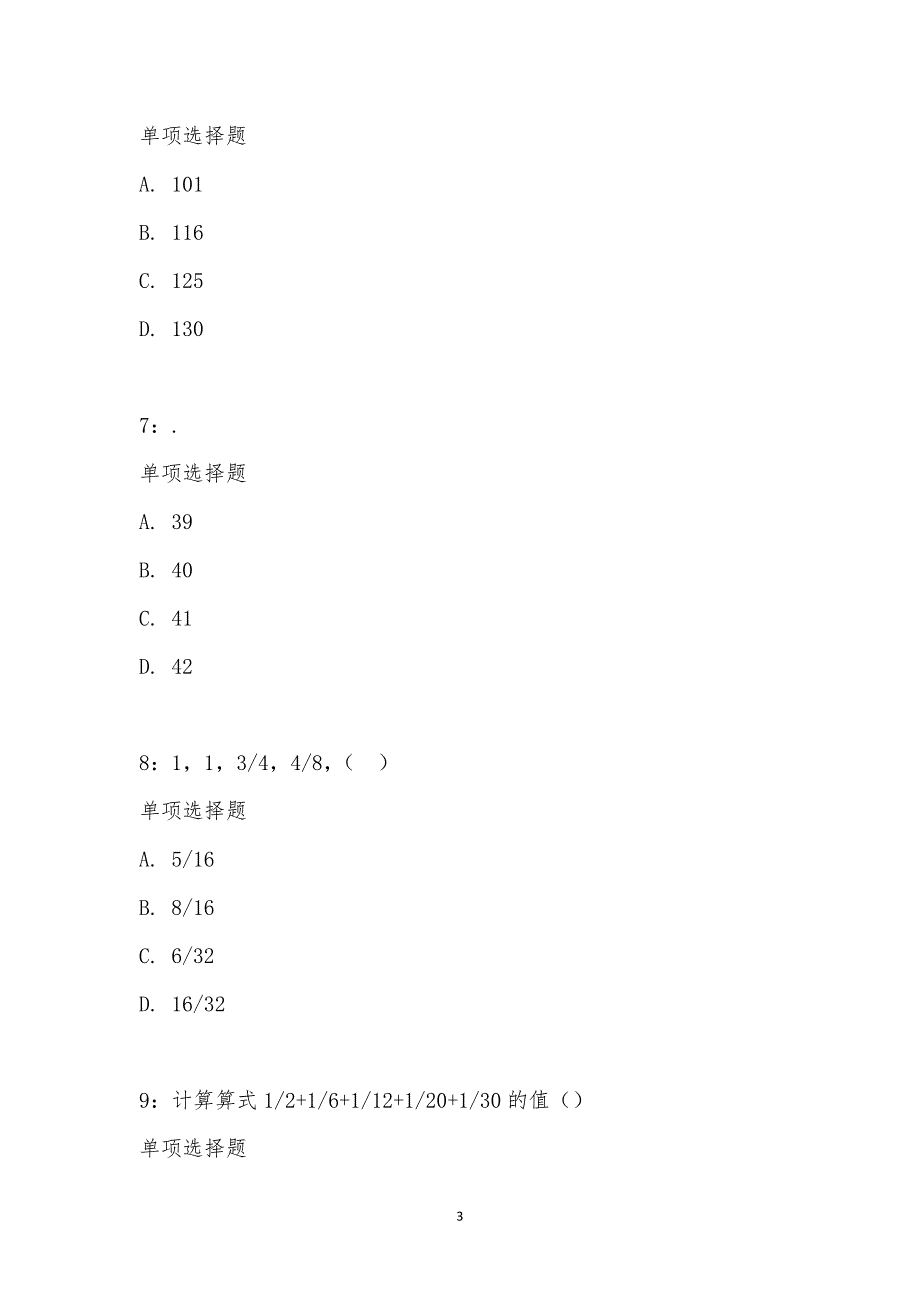 单项选择题

A. 101

B. 116

C. 125

D. 130

7：.

单项选择题

A. 39

B. 40

C. 41

D. 42

8：1，1，3/4，4/8，（　）

单项选择题

A. 5/16

B. 8/16

C. 6/32

D. 16/32

9：计算算式 1/2+1/6+1/12+1/20+1/30 的值（）

单项选择题

3